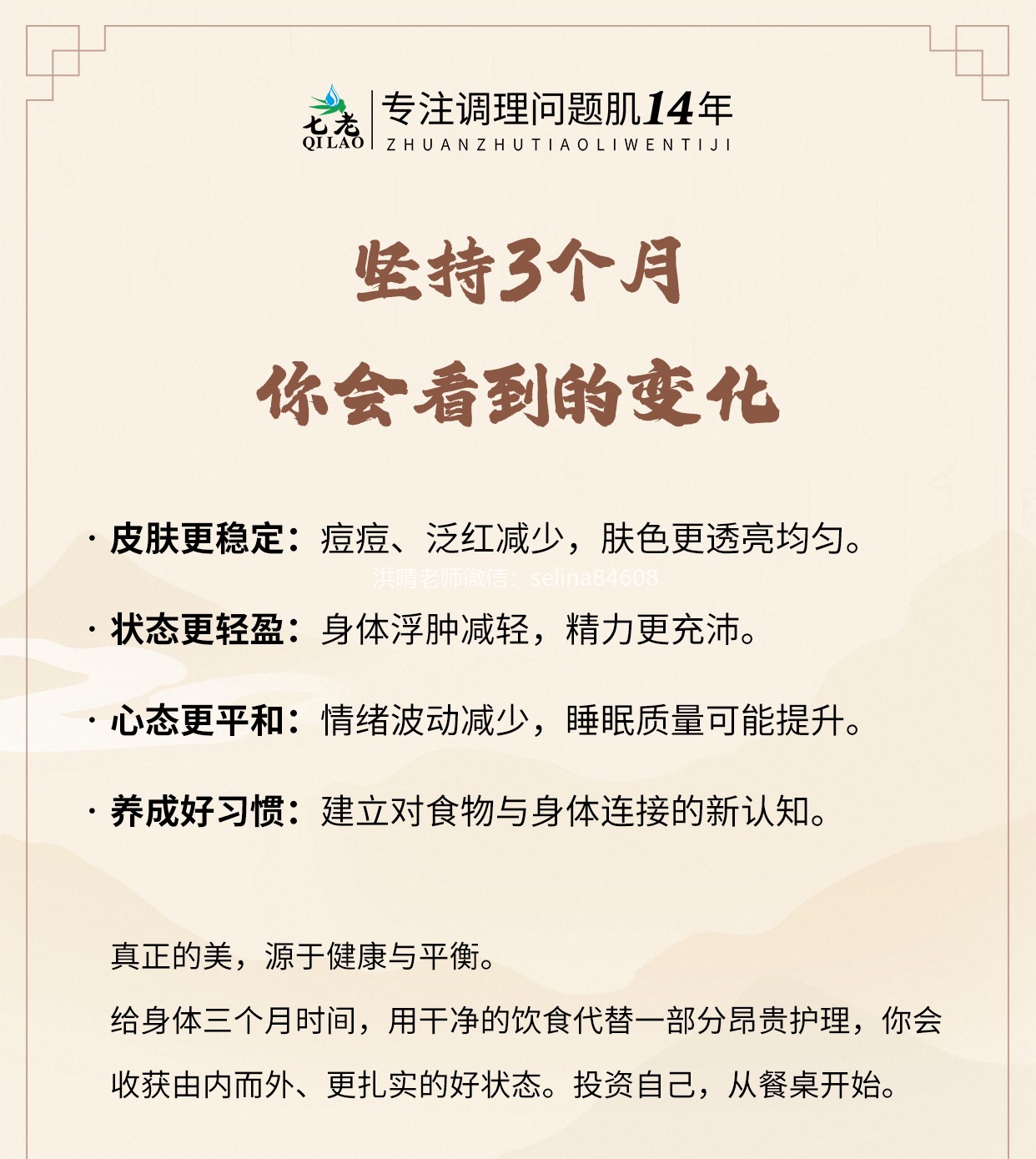 七老
QILAO
专注调理问题肌14年
ZHUANZHUTIAOLIWENTIJI

坚持3个月
你会看到的变化

· 皮肤更稳定：痘痘、泛红减少，肤色更透亮均匀。

洪晴老师微信：selina84608

· 状态更轻盈：身体浮肿减轻，精力更充沛。

· 心态更平和：情绪波动减少，睡眠质量可能提升。

· 养成好习惯：建立对食物与身体连接的新认知。

真正的美，源于健康与平衡。

给身体三个月时间，用干净的饮食代替一部分昂贵护理，你会收获由内而外、更扎实的好状态。投资自己，从餐桌开始。